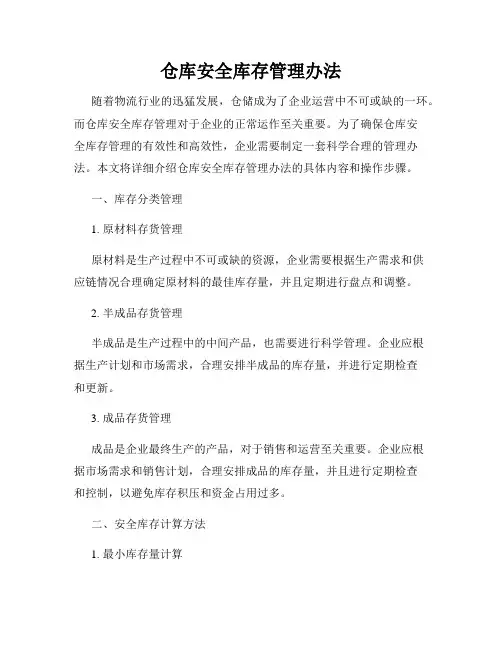 仓库安全库存管理办法

随着物流行业的迅猛发展，仓储成为了企业运营中不可或缺的一环。而仓库安全库存管理对于企业的正常运作至关重要。为了确保仓库安全库存管理的有效性和高效性，企业需要制定一套科学合理的管理办法。本文将详细介绍仓库安全库存管理办法的具体内容和操作步骤。

一、库存分类管理

1. 原材料存货管理

原材料是生产过程中不可或缺的资源，企业需要根据生产需求和供应链情况合理确定原材料的最佳库存量，并且定期进行盘点和调整。

2. 半成品存货管理

半成品是生产过程中的中间产品，也需要进行科学管理。企业应根据生产计划和市场需求，合理安排半成品的库存量，并进行定期检查和更新。

3. 成品存货管理

成品是企业最终生产的产品，对于销售和运营至关重要。企业应根据市场需求和销售计划，合理安排成品的库存量，并且进行定期检查和控制，以避免库存积压和资金占用过多。

二、安全库存计算方法

1. 最小库存量计算